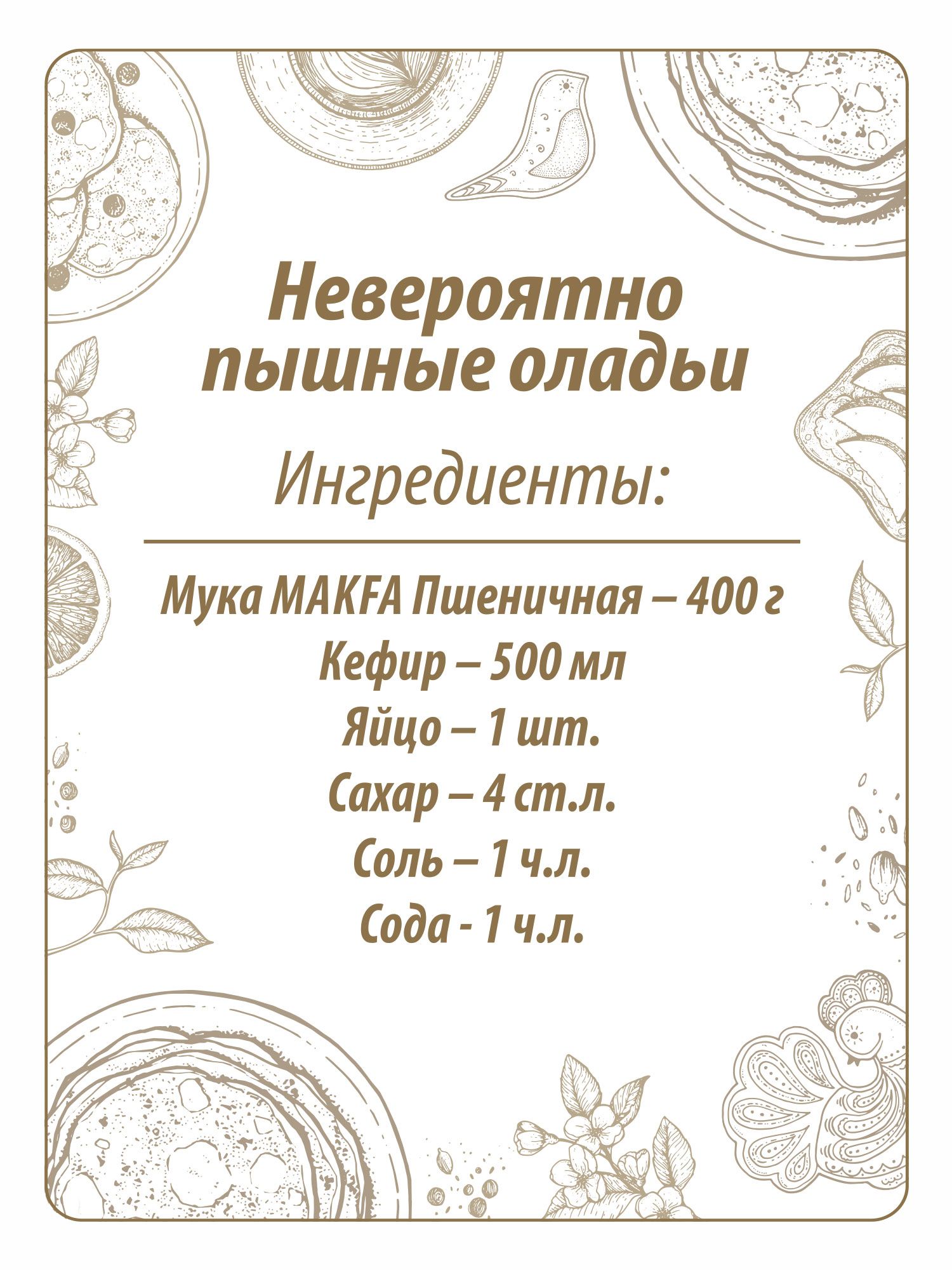 Невероятно пышные оладьи

Ингредиенты:

Мука MAKFA Пшеничная – 400 г
Кефир – 500 мл
Яйцо – 1 шт.
Сахар – 4 ст.л.
Соль – 1 ч.л.
Сода - 1 ч.л.